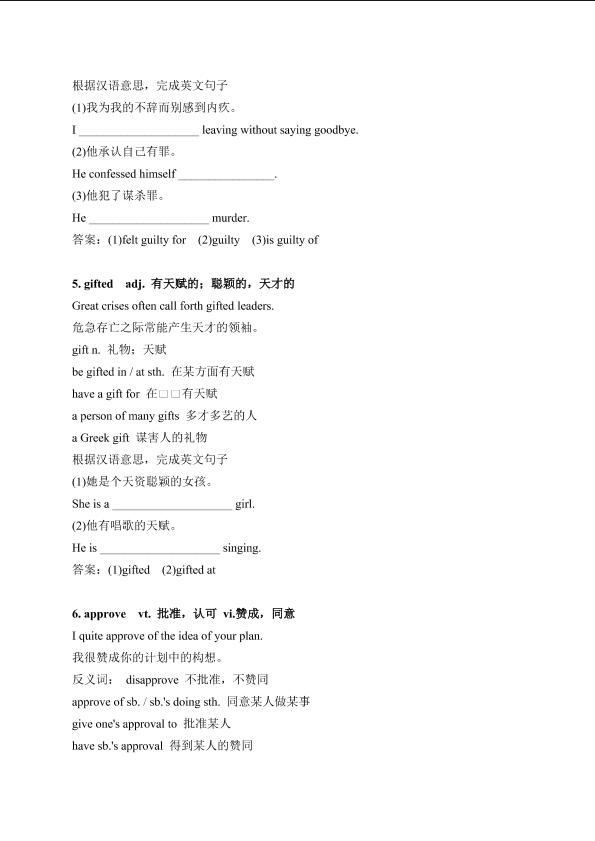 根据汉语意思，完成英文句子
(1)我为我的不辞而别感到内疚。
I ____________________ leaving without saying goodbye.
(2)他承认自己有罪。
He confessed himself ________________.
(3)他犯了谋杀罪。
He ____________________ murder.
答案：(1)felt guilty for (2)guilty (3)is guilty of

5. gifted adj. 有天赋的；聪颖的，天才的
Great crises often call forth gifted leaders.
危急存亡之际常能产生天才的领袖。
gift n. 礼物；天赋
be gifted in / at sth. 在某方面有天赋
have a gift for 在□□有天赋
a person of many gifts 多才多艺的人
a Greek gift 谋害人的礼物
根据汉语意思，完成英文句子
(1)她是个天资聪颖的女孩。
She is a ____________________ girl.
(2)他有唱歌的天赋。
He is ____________________ singing.
答案：(1)gifted (2)gifted at

6. approve vt. 批准，认可 vi.赞成，同意
I quite approve of the idea of your plan.
我很赞成你的计划中的构想。
反义词： disapprove 不批准，不赞同
approve of sb. / sb.'s doing sth. 同意某人做某事
give one's approval to 批准某人
have sb.'s approval 得到某人的赞同